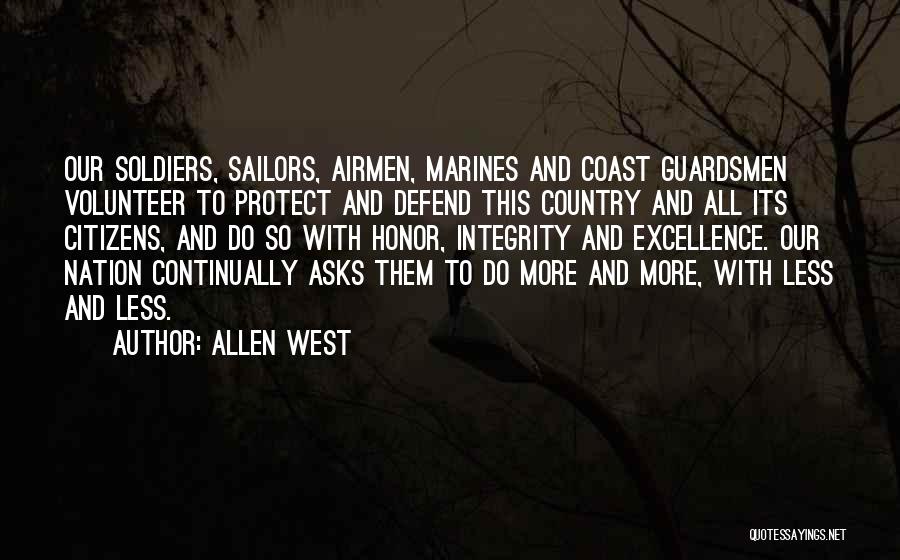 OUR SOLDIERS, SAILORS, AIRMEN, MARINES AND COAST GUARDSMEN VOLUNTEER TO PROTECT AND DEFEND THIS COUNTRY AND ALL ITS CITIZENS, AND DO SO WITH HONOR, INTEGRITY AND EXCELLENCE. OUR NATION CONTINUALLY ASKS THEM TO DO MORE AND MORE, WITH LESS AND LESS.

AUTHOR: ALLEN WEST

QUOTESSAYINGS.NET